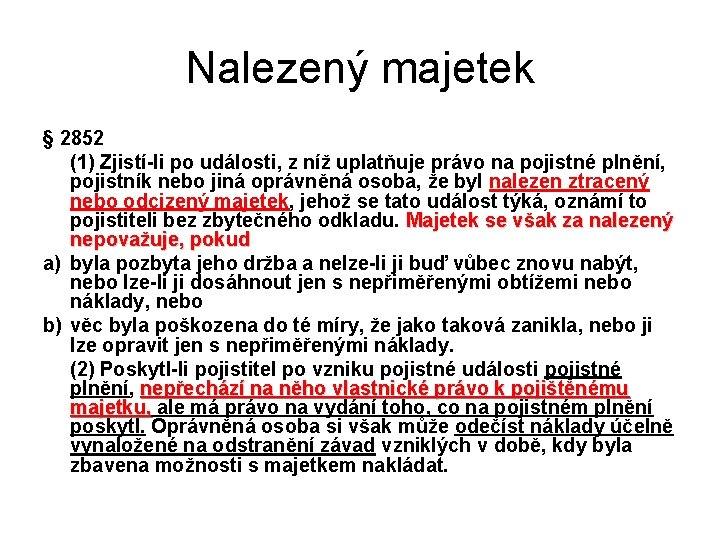 Nalezený majetek

§ 2852

(1) Zjistí-li po události, z níž uplatňuje právo na pojistné plnění, pojistník nebo jiná oprávněná osoba, že byl nalezen ztracený nebo odcizený majetek, jehož se tato událost týká, oznámí to pojistiteli bez zbytečného odkladu. Majetek se však za nalezený nepovažuje, pokud

a) byla pozbyta jeho držba a nelze-li ji buď vůbec znovu nabýt, nebo lze-li ji dosáhnout jen s nepřiměřenými obtížemi nebo náklady, nebo

b) věc byla poškozena do té míry, že jako taková zanikla, nebo ji lze opravit jen s nepřiměřenými náklady.

(2) Poskytl-li pojistitel po vzniku pojistné události pojistné plnění, nepřechází na něho vlastnické právo k pojištěnému majetku, ale má právo na vydání toho, co na pojistném plnění poskytl. Oprávněná osoba si však může odečíst náklady účelně vynaložené na odstranění závad vzniklých v době, kdy byla zbavena možnosti s majetkem nakládat.